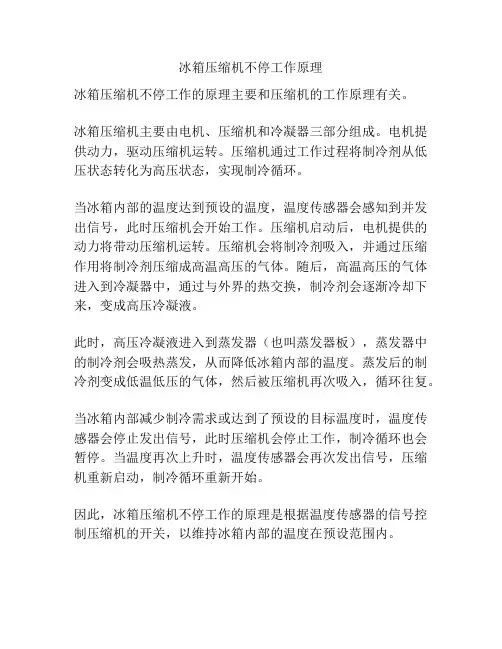 冰箱压缩机不停工作原理

冰箱压缩机不停工作的原理主要和压缩机的工作原理有关。

冰箱压缩机主要由电机、压缩机和冷凝器三部分组成。电机提供动力，驱动压缩机运转。压缩机通过工作过程将制冷剂从低压状态转化为高压状态，实现制冷循环。

当冰箱内部的温度达到预设的温度，温度传感器会感知到并发出信号，此时压缩机会开始工作。压缩机启动后，电机提供的动力将带动压缩机运转。压缩机会将制冷剂吸入，并通过压缩作用将制冷剂压缩成高温高压的气体。随后，高温高压的气体进入到冷凝器中，通过与外界的热交换，制冷剂会逐渐冷却下来，变成高压冷凝液。

此时，高压冷凝液进入到蒸发器（也叫蒸发器板），蒸发器中的制冷剂会吸热蒸发，从而降低冰箱内部的温度。蒸发后的制冷剂变成低温低压的气体，然后被压缩机再次吸入，循环往复。

当冰箱内部减少制冷需求或达到了预设的目标温度时，温度传感器会停止发出信号，此时压缩机会停止工作，制冷循环也会暂停。当温度再次上升时，温度传感器会再次发出信号，压缩机重新启动，制冷循环重新开始。

因此，冰箱压缩机不停工作的原理是根据温度传感器的信号控制压缩机的开关，以维持冰箱内部的温度在预设范围内。